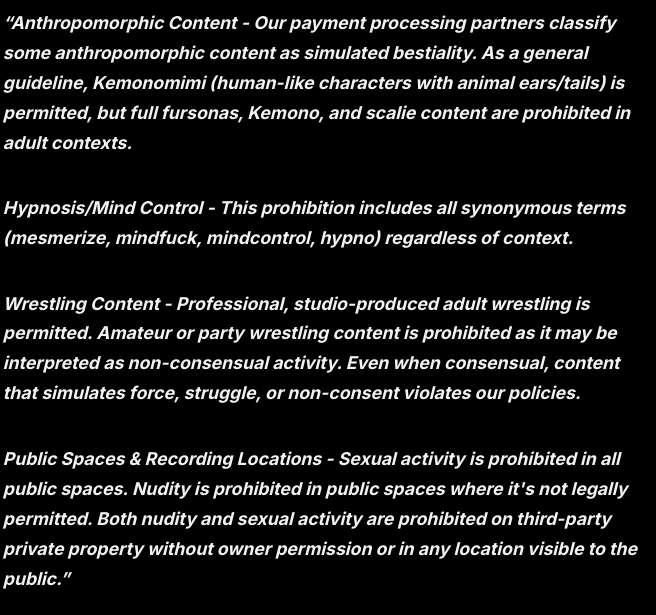 “Anthropomorphic Content - Our payment processing partners classify some anthropomorphic content as simulated bestiality. As a general guideline, Kemonomimi (human-like characters with animal ears/tails) is permitted, but full fursonas, Kemono, and scalie content are prohibited in adult contexts.

Hypnosis/Mind Control - This prohibition includes all synonymous terms (mesmerize, mindfuck, mindcontrol, hypno) regardless of context.

Wrestling Content - Professional, studio-produced adult wrestling is permitted. Amateur or party wrestling content is prohibited as it may be interpreted as non-consensual activity. Even when consensual, content that simulates force, struggle, or non-consent violates our policies.

Public Spaces & Recording Locations - Sexual activity is prohibited in all public spaces. Nudity is prohibited in public spaces where it's not legally permitted. Both nudity and sexual activity are prohibited on third-party private property without owner permission or in any location visible to the public.”